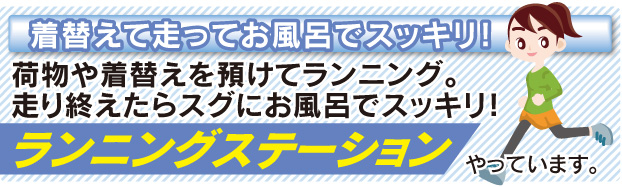 着替えて走ってお風呂でスッキリ!

荷物や着替えを預けてランニング。
走り終えたらスグにお風呂でスッキリ!

ランニングステーション

やっています。